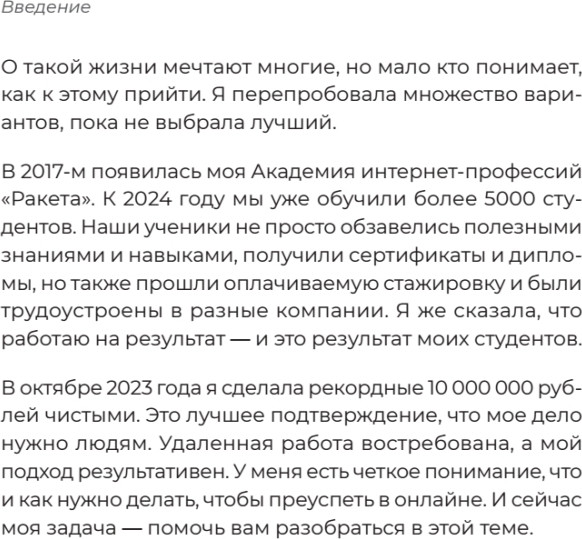 Введение

О такой жизни мечтают многие, но мало кто понимает, как к этому прийти. Я перепробовала множество вариантов, пока не выбрала лучший.

В 2017-м появилась моя Академия интернет-профессий «Ракета». К 2024 году мы уже обучили более 5000 студентов. Наши ученики не просто обзавелись полезными знаниями и навыками, получили сертификаты и дипломы, но также прошли оплачиваемую стажировку и были трудоустроены в разные компании. Я же сказала, что работаю на результат — и это результат моих студентов.

В октябре 2023 года я сделала рекордные 10 000 000 рублей чистыми. Это лучшее подтверждение, что мое дело нужно людям. Удаленная работа востребована, а мой подход результативен. У меня есть четкое понимание, что и как нужно делать, чтобы преуспеть в онлайне. И сейчас моя задача — помочь вам разобраться в этой теме.